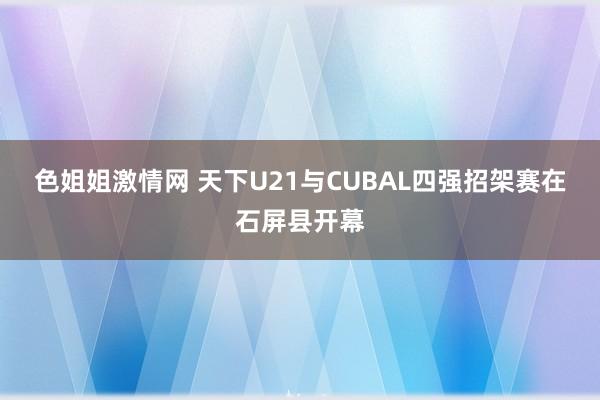 色姐姐激情网 天下U21与CUBAL四强招架赛在石屏县开幕